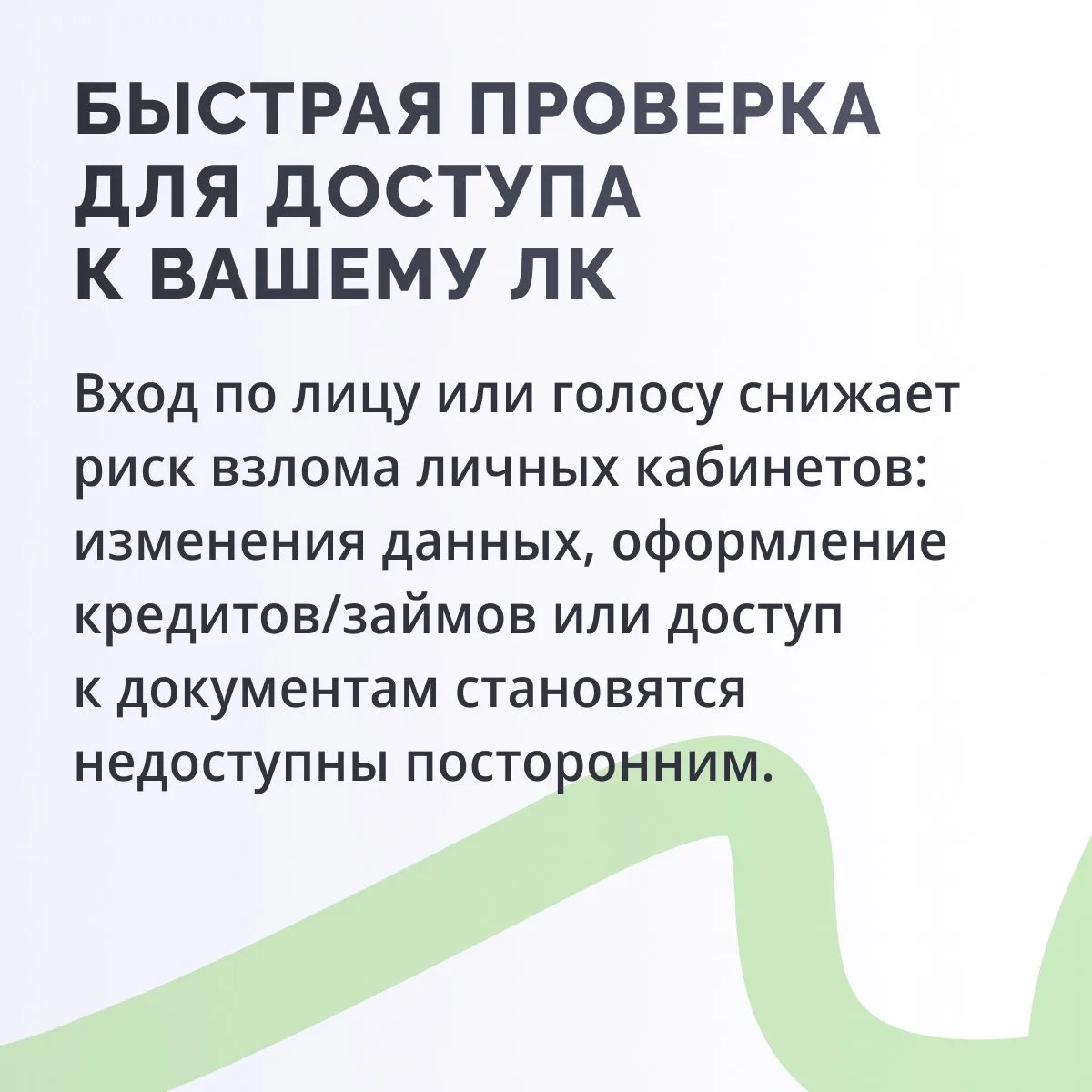 БЫСТРАЯ ПРОВЕРКА
ДЛЯ ДОСТУПА
К ВАШЕМУ ЛК

Вход по лицу или голосу снижает риск взлома личных кабинетов: изменения данных, оформление кредитов/займов или доступ к документам становятся недоступны посторонним.